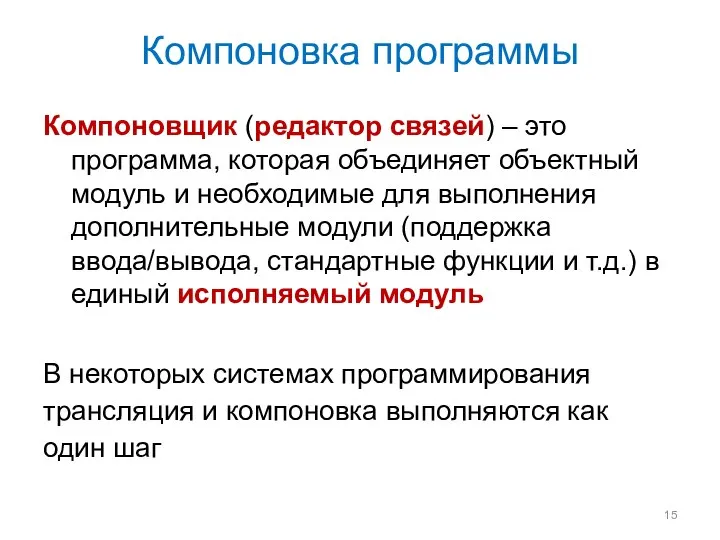 Компоновка программы

Компоновщик (редактор связей) – это программа, которая объединяет объектный модуль и необходимые для выполнения дополнительные модули (поддержка ввода/вывода, стандартные функции и т.д.) в единый исполняемый модуль

В некоторых системах программирования трансляция и компоновка выполняются как один шаг

15